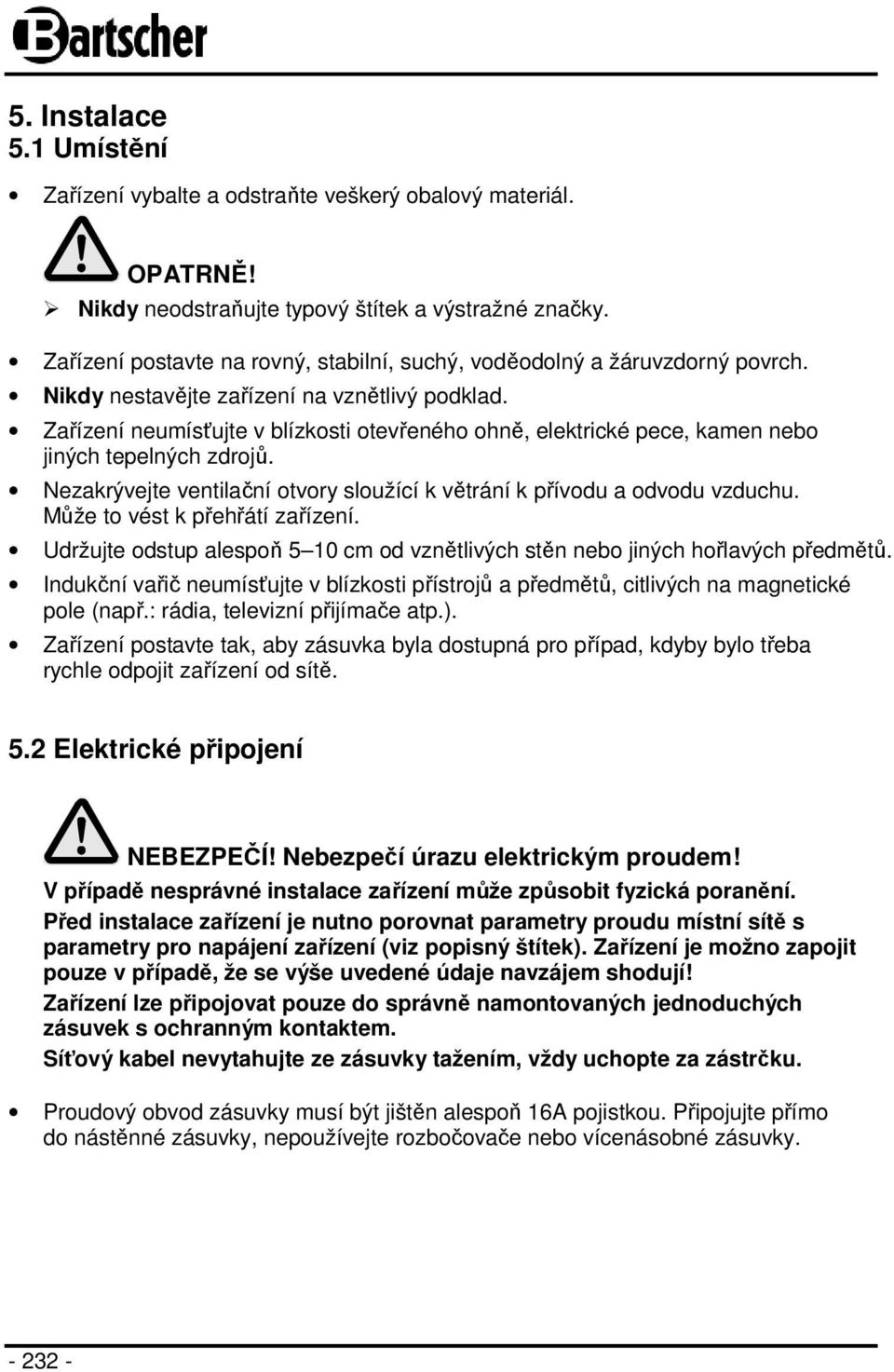 Bartscher

5. Instalace
5.1 Umístění

• Zařízení vybalte a odstraňte veškerý obalový materiál.

OPATRNĚ!
➢ Nikdy neodstraňujte typový štítek a výstražné značky.

• Zařízení postavte na rovný, stabilní, suchý, voděodolný a žáruvzdorný povrch.
• Nikdy nestavějte zařízení na vznětlivý podklad.
• Zařízení neumísťujte v blízkosti otevřeného ohně, elektrické pece, kamen nebo jiných tepelných zdrojů.
• Nezakrývejte ventilační otvory sloužící k větrání k přívodu a odvodu vzduchu. Může to vést k přehřátí zařízení.
• Udržujte odstup alespoň 5–10 cm od vznětlivých stěn nebo jiných hořlavých předmětů.
• Indukční vařič neumísťujte v blízkosti přístrojů a předmětů, citlivých na magnetické pole (např.: rádia, televizní přijímače atp.).
• Zařízení postavte tak, aby zásuvka byla dostupná pro případ, kdyby bylo třeba rychle odpojit zařízení od sítě.

5.2 Elektrické připojení

NEBEZPEČÍ! Nebezpečí úrazu elektrickým proudem!
V případě nesprávné instalace zařízení může způsobit fyzická poranění.
Před instalace zařízení je nutno porovnat parametry proudu místní sítě s parametry pro napájení zařízení (viz popisný štítek). Zařízení je možno zapojit pouze v případě, že se výše uvedené údaje navzájem shodují!
Zařízení lze připojovat pouze do správně namontovaných jednoduchých zásuvek s ochranným kontaktem.
Síťový kabel nevytahujte ze zásuvky tažením, vždy uchopte za zástrčku.

• Proudový obvod zásuvky musí být jištěn alespoň 16A pojistkou. Připojujte přímo do nástěnné zásuvky, nepoužívejte rozbočovače nebo vícenásobné zásuvky.

- 232 -